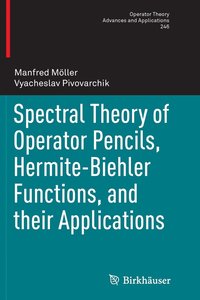 Operator Theory
Advances and Applications
246

Manfred Möller
Vyacheslav Pivovarchik

Spectral Theory of Operator Pencils, Hermite-Biehler Functions, and their Applications

Birkhäuser